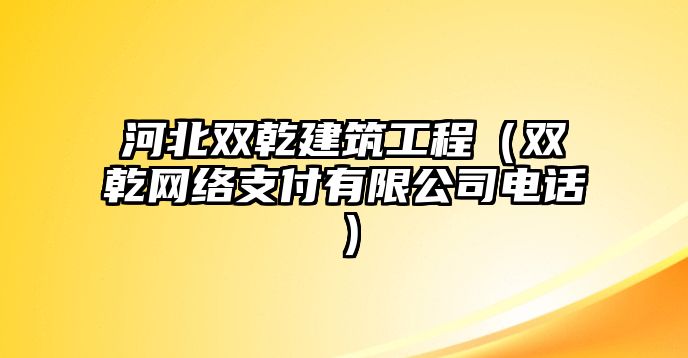 河北双乾建筑工程（双乾网络支付有限公司电话）